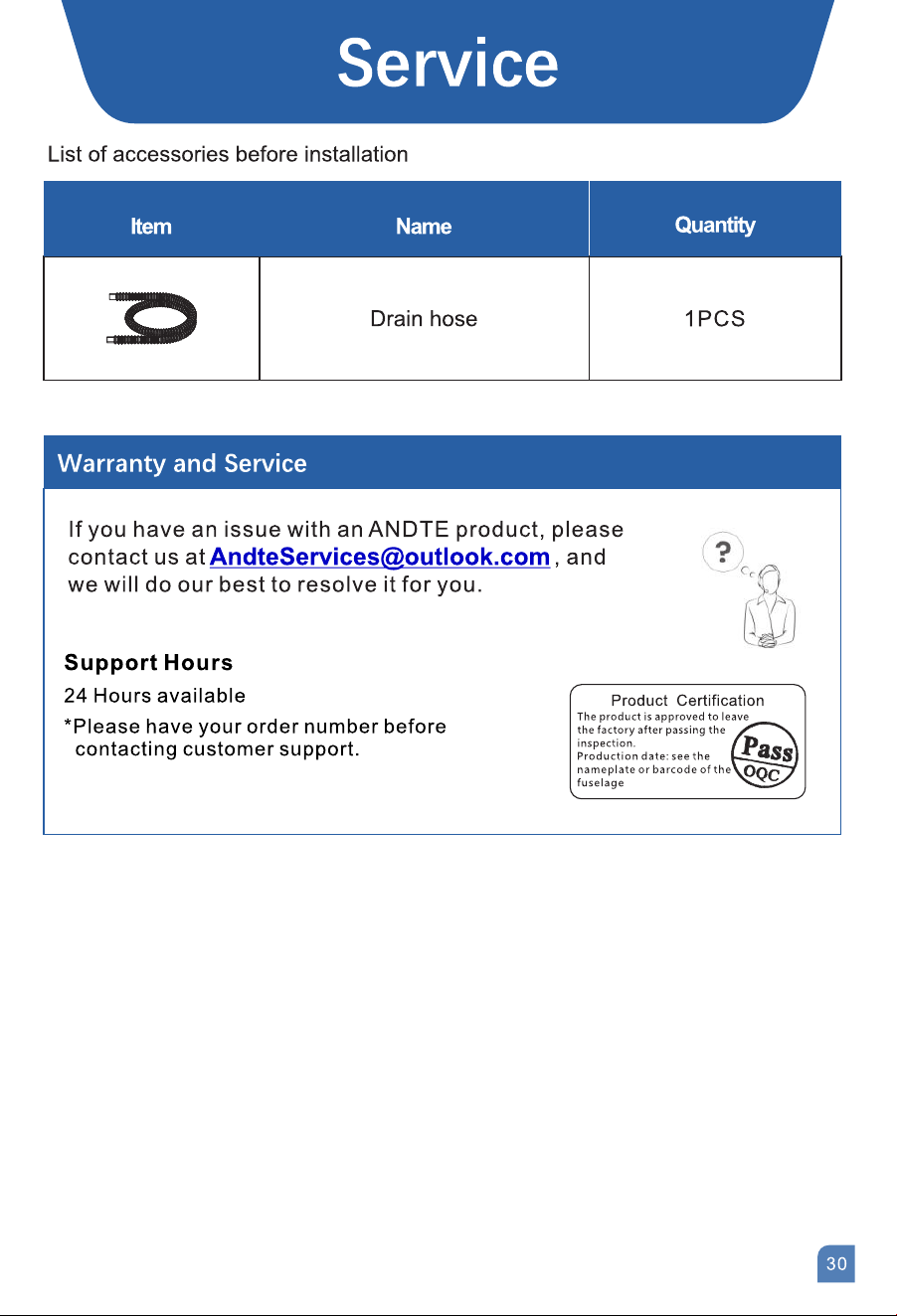 Service

List of accessories before installation

| Item | Name | Quantity |
|---|---|---|
|  | Drain hose | 1PCS |

Warranty and Service

If you have an issue with an ANDTE product, please contact us at AndteServices@outlook.com , and we will do our best to resolve it for you.

?

Support Hours

24 Hours available

*Please have your order number before contacting customer support.

Product Certification
The product is approved to leave the factory after passing the inspection.
Production date: see the nameplate or barcode of the fuselage
Pass
OQC

30